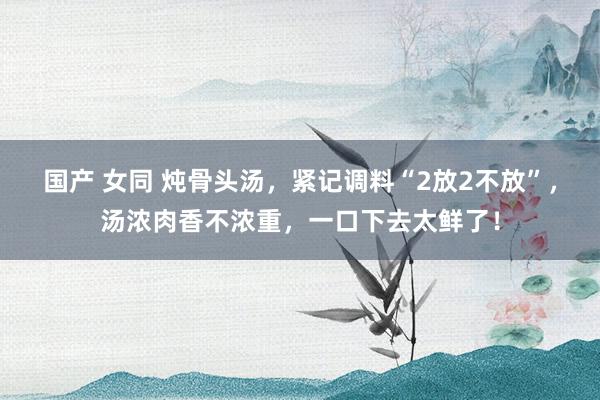 国产 女同 炖骨头汤，紧记调料“2放2不放”，汤浓肉香不浓重，一口下去太鲜了！